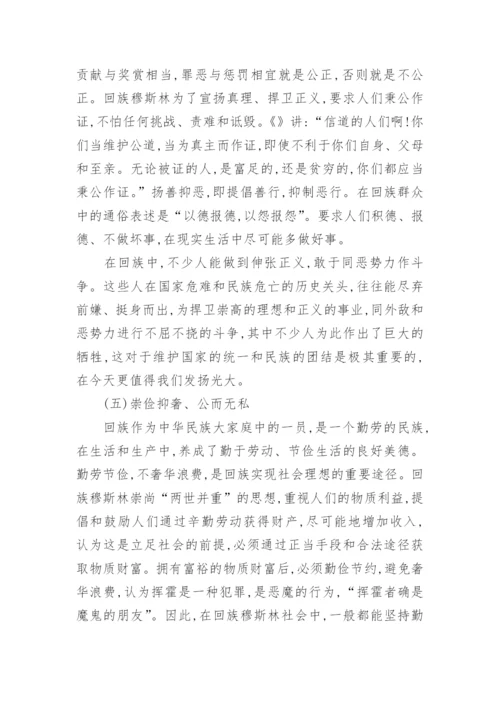 贡献与奖赏相当，罪恶与惩罚相宜就是公正，否则就是不公正。回族穆斯林为了宣扬真理、捍卫正义，要求人们秉公作证，不怕任何挑战、责难和诋毁。《》讲：“信道的人们啊！你们当维护公道，当为真主而作证，即使不利于你们自身、父母和至亲。无论被证的人，是富足的，还是贫穷的，你们都应当秉公作证。”扬善抑恶，即提倡善行，抑制恶行。在回族群众中的通俗表述是“以德报德，以怨报怨”。要求人们积德、报德、不做坏事，在现实生活中尽可能多做好事。

在回族中，不少人能做到伸张正义，敢于同恶势力作斗争。这些人在国家危难和民族危亡的历史关头，往往能尽弃前嫌、挺身而出，为捍卫崇高的理想和正义的事业，同外敌和恶势力进行不屈不挠的斗争，其中不少人为此作出了巨大的牺牲，这对于维护国家的统一和民族的团结是极其重要的，在今天更值得我们发扬光大。

（五）崇俭抑奢、公而无私

回族作为中华民族大家庭中的一员，是一个勤劳的民族，在生活和生产中，养成了勤于劳动、节俭生活的良好美德。勤劳节俭，不奢华浪费，是回族实现社会理想的重要途径。回族穆斯林崇尚“两世并重”的思想，重视人们的物质利益，提倡和鼓励人们通过辛勤劳动获得财产，尽可能地增加收入，认为这是立足社会的前提，必须通过正当手段和合法途径获取物质财富。拥有富裕的物质财富后，必须勤俭节约，避免奢华浪费，认为挥霍是一种犯罪，是恶魔的行为，“挥霍者确是魔鬼的朋友”。因此，在回族穆斯林社会中，一般都能坚持勤